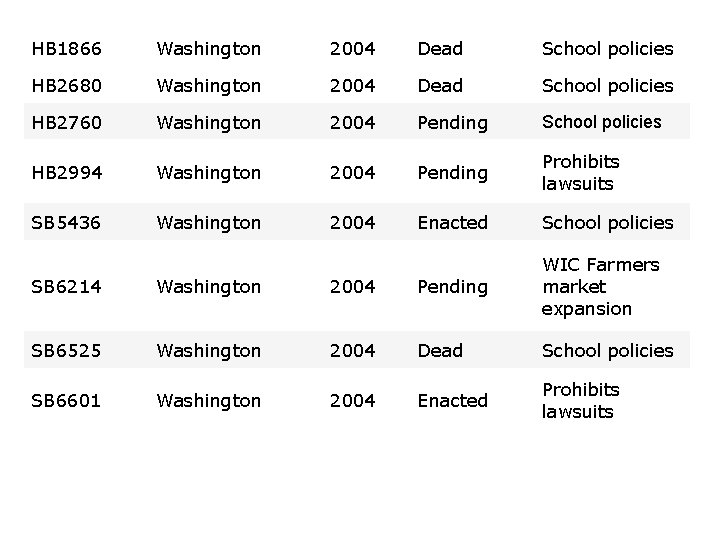 | | | | | |
|---|---|---|---|---|
| HB1866 | Washington | 2004 | Dead | School policies |
| HB2680 | Washington | 2004 | Dead | School policies |
| HB2760 | Washington | 2004 | Pending | School policies |
| HB2994 | Washington | 2004 | Pending | Prohibits lawsuits |
| SB5436 | Washington | 2004 | Enacted | School policies |
| SB6214 | Washington | 2004 | Pending | WIC Farmers market expansion |
| SB6525 | Washington | 2004 | Dead | School policies |
| SB6601 | Washington | 2004 | Enacted | Prohibits lawsuits |